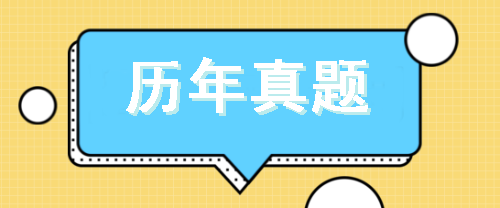 历年真题